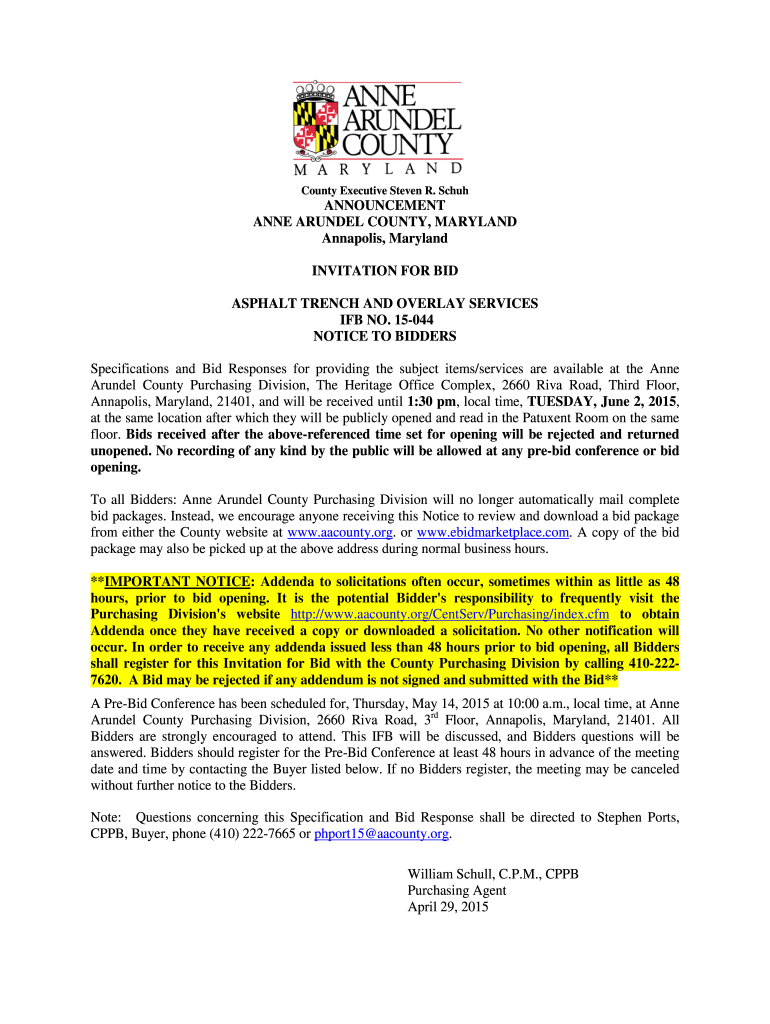 ANNE ARUNDEL COUNTY
MARYLAND

County Executive Steven R. Schuh

ANNOUNCEMENT
ANNE ARUNDEL COUNTY, MARYLAND
Annapolis, Maryland

INVITATION FOR BID

ASPHALT TRENCH AND OVERLAY SERVICES
IFB NO. 15-044
NOTICE TO BIDDERS

Specifications and Bid Responses for providing the subject items/services are available at the Anne Arundel County Purchasing Division, The Heritage Office Complex, 2660 Riva Road, Third Floor, Annapolis, Maryland, 21401, and will be received until 1:30 pm, local time, TUESDAY, June 2, 2015, at the same location after which they will be publicly opened and read in the Patuxent Room on the same floor. Bids received after the above-referenced time set for opening will be rejected and returned unopened. No recording of any kind by the public will be allowed at any pre-bid conference or bid opening.

To all Bidders: Anne Arundel County Purchasing Division will no longer automatically mail complete bid packages. Instead, we encourage anyone receiving this Notice to review and download a bid package from either the County website at www.aacounty.org. or www.ebidmarketplace.com. A copy of the bid package may also be picked up at the above address during normal business hours.

**IMPORTANT NOTICE: Addenda to solicitations often occur, sometimes within as little as 48 hours, prior to bid opening. It is the potential Bidder's responsibility to frequently visit the Purchasing Division's website http://www.aacounty.org/CentServ/Purchasing/index.cfm to obtain Addenda once they have received a copy or downloaded a solicitation. No other notification will occur. In order to receive any addenda issued less than 48 hours prior to bid opening, all Bidders shall register for this Invitation for Bid with the County Purchasing Division by calling 410-222-7620. A Bid may be rejected if any addendum is not signed and submitted with the Bid**

A Pre-Bid Conference has been scheduled for, Thursday, May 14, 2015 at 10:00 a.m., local time, at Anne Arundel County Purchasing Division, 2660 Riva Road, 3$^{rd}$ Floor, Annapolis, Maryland, 21401. All Bidders are strongly encouraged to attend. This IFB will be discussed, and Bidders questions will be answered. Bidders should register for the Pre-Bid Conference at least 48 hours in advance of the meeting date and time by contacting the Buyer listed below. If no Bidders register, the meeting may be canceled without further notice to the Bidders.

Note: Questions concerning this Specification and Bid Response shall be directed to Stephen Ports, CPPB, Buyer, phone (410) 222-7665 or phport15@aacounty.org.

William Schull, C.P.M., CPPB
Purchasing Agent
April 29, 2015